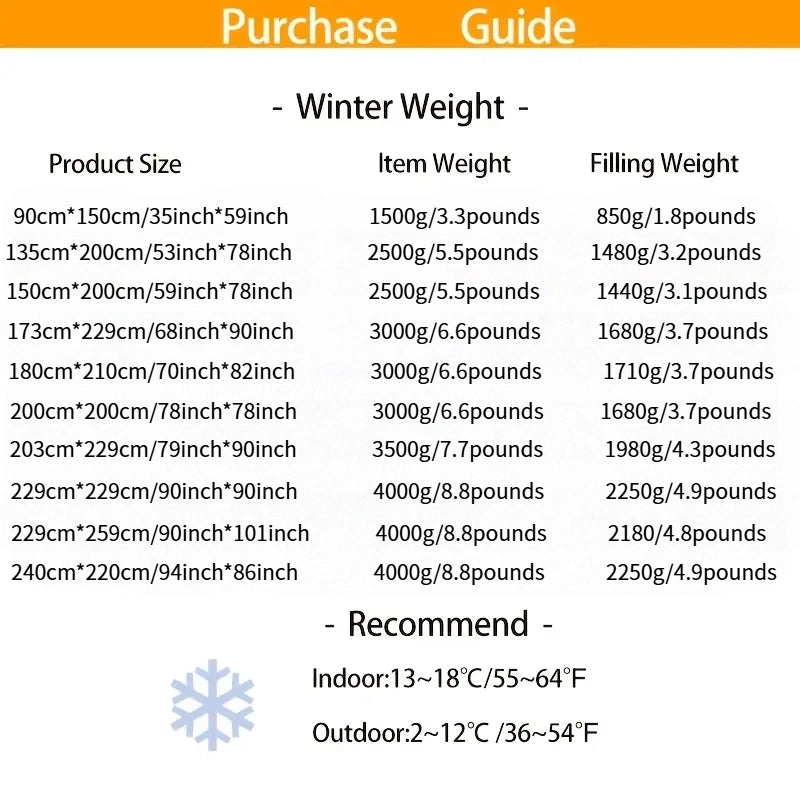 Purchase Guide

- Winter Weight -

| Product Size | Item Weight | Filling Weight |
|---|---|---|
| 90cm*150cm/35inch*59inch | 1500g/3.3pounds | 850g/1.8pounds |
| 135cm*200cm/53inch*78inch | 2500g/5.5pounds | 1480g/3.2pounds |
| 150cm*200cm/59inch*78inch | 2500g/5.5pounds | 1440g/3.1pounds |
| 173cm*229cm/68inch*90inch | 3000g/6.6pounds | 1680g/3.7pounds |
| 180cm*210cm/70inch*82inch | 3000g/6.6pounds | 1710g/3.7pounds |
| 200cm*200cm/78inch*78inch | 3000g/6.6pounds | 1680g/3.7pounds |
| 203cm*229cm/79inch*90inch | 3500g/7.7pounds | 1980g/4.3pounds |
| 229cm*229cm/90inch*90inch | 4000g/8.8pounds | 2250g/4.9pounds |
| 229cm*259cm/90inch*101inch | 4000g/8.8pounds | 2180/4.8pounds |
| 240cm*220cm/94inch*86inch | 4000g/8.8pounds | 2250g/4.9pounds |

- Recommend -

Indoor:13~18°C/55~64°F

Outdoor:2~12°C /36~54°F